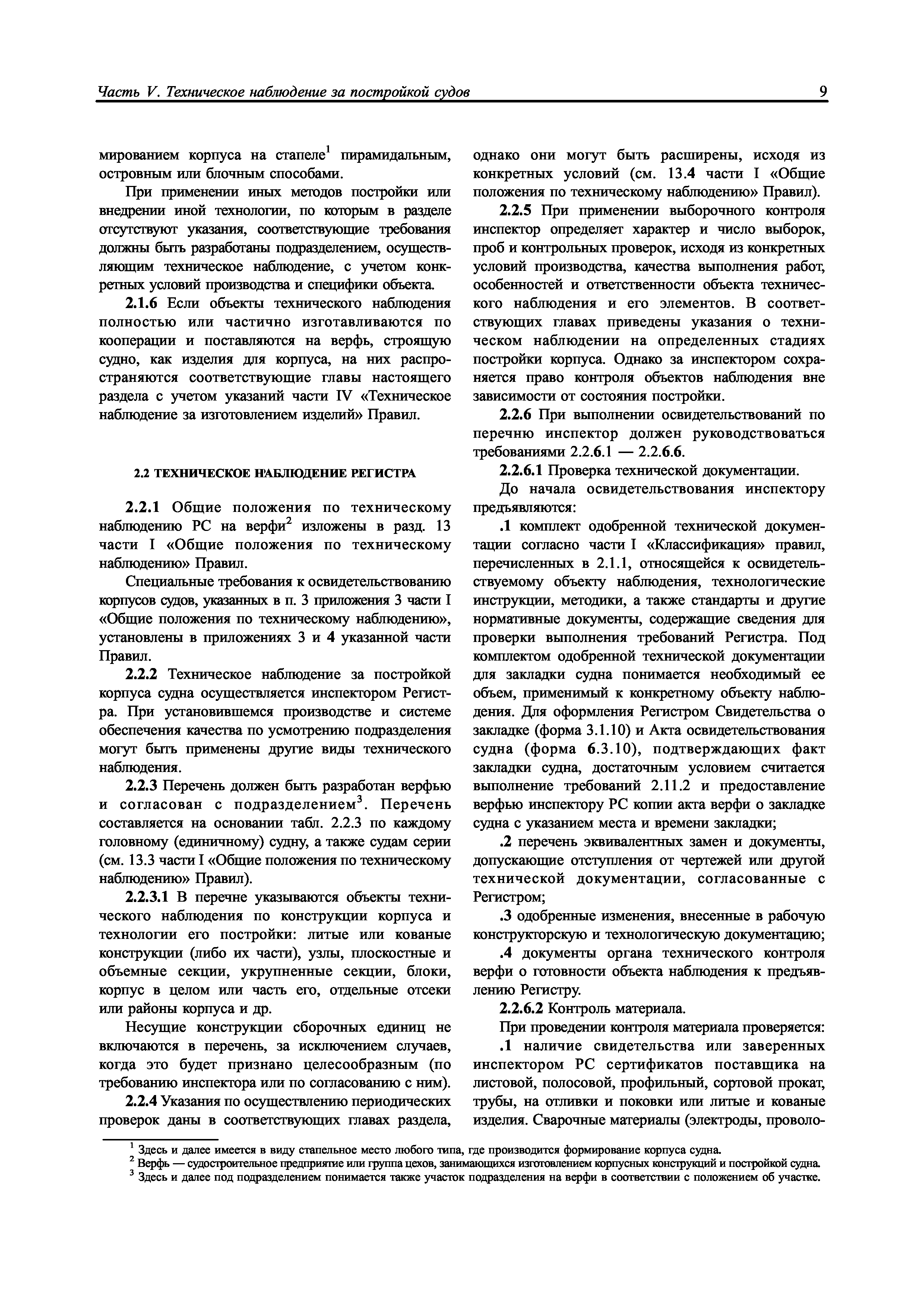 Часть V. Техническое наблюдение за постройкой судов 9

мированием корпуса на стапеле$^1$ пирамидальным, островным или блочным способами.

При применении иных методов постройки или внедрении иной технологии, по которым в разделе отсутствуют указания, соответствующие требования должны быть разработаны подразделением, осуществляющим техническое наблюдение, с учетом конкретных условий производства и специфики объекта.

2.1.6 Если объекты технического наблюдения полностью или частично изготавливаются по кооперации и поставляются на верфь, строящую судно, как изделия для корпуса, на них распространяются соответствующие главы настоящего раздела с учетом указаний части IV «Техническое наблюдение за изготовлением изделий» Правил.

2.2 ТЕХНИЧЕСКОЕ НАБЛЮДЕНИЕ РЕГИСТРА

2.2.1 Общие положения по техническому наблюдению РС на верфи$^2$ изложены в разд. 13 части I «Общие положения по техническому наблюдению» Правил.

Специальные требования к освидетельствованию корпусов судов, указанных в п. 3 приложения 3 части I «Общие положения по техническому наблюдению», установлены в приложениях 3 и 4 указанной части Правил.

2.2.2 Техническое наблюдение за постройкой корпуса судна осуществляется инспектором Регистра. При установившемся производстве и системе обеспечения качества по усмотрению подразделения могут быть применены другие виды технического наблюдения.

2.2.3 Перечень должен быть разработан верфью и согласован с подразделением$^3$. Перечень составляется на основании табл. 2.2.3 по каждому головному (единичному) судну, а также судам серии (см. 13.3 части I «Общие положения по техническому наблюдению» Правил).

2.2.3.1 В перечне указываются объекты технического наблюдения по конструкции корпуса и технологии его постройки: литые или кованые конструкции (либо их части), узлы, плоскостные и объемные секции, укрупненные секции, блоки, корпус в целом или часть его, отдельные отсеки или районы корпуса и др.

Несущие конструкции сборочных единиц не включаются в перечень, за исключением случаев, когда это будет признано целесообразным (по требованию инспектора или по согласованию с ним).

2.2.4 Указания по осуществлению периодических проверок даны в соответствующих главах раздела, однако они могут быть расширены, исходя из конкретных условий (см. 13.4 части I «Общие положения по техническому наблюдению» Правил).

2.2.5 При применении выборочного контроля инспектор определяет характер и число выборок, проб и контрольных проверок, исходя из конкретных условий производства, качества выполнения работ, особенностей и ответственности объекта технического наблюдения и его элементов. В соответствующих главах приведены указания о техническом наблюдении на определенных стадиях постройки корпуса. Однако за инспектором сохраняется право контроля объектов наблюдения вне зависимости от состояния постройки.

2.2.6 При выполнении освидетельствований по перечню инспектор должен руководствоваться требованиями 2.2.6.1 — 2.2.6.6.

2.2.6.1 Проверка технической документации.

До начала освидетельствования инспектору предъявляются:

.1 комплект одобренной технической документации согласно части I «Классификация» правил, перечисленных в 2.1.1, относящейся к освидетельствуемому объекту наблюдения, технологические инструкции, методики, а также стандарты и другие нормативные документы, содержащие сведения для проверки выполнения требований Регистра. Под комплектом одобренной технической документации для закладки судна понимается необходимый ее объем, применимый к конкретному объекту наблюдения. Для оформления Регистром Свидетельства о закладке (форма 3.1.10) и Акта освидетельствования судна (форма 6.3.10), подтверждающих факт закладки судна, достаточным условием считается выполнение требований 2.11.2 и предоставление верфью инспектору РС копии акта верфи о закладке судна с указанием места и времени закладки;

.2 перечень эквивалентных замен и документы, допускающие отступления от чертежей или другой технической документации, согласованные с Регистром;

.3 одобренные изменения, внесенные в рабочую конструкторскую и технологическую документацию;

.4 документы органа технического контроля верфи о готовности объекта наблюдения к предъявлению Регистру.

2.2.6.2 Контроль материала.

При проведении контроля материала проверяется:

.1 наличие свидетельства или заверенных инспектором РС сертификатов поставщика на листовой, полосовой, профильный, сортовой прокат, трубы, на отливки и поковки или литые и кованые изделия. Сварочные материалы (электроды, проволо-

$^1$ Здесь и далее имеется в виду стапельное место любого типа, где производится формирование корпуса судна.
$^2$ Верфь — судостроительное предприятие или группа цехов, занимающихся изготовлением корпусных конструкций и постройкой судна.
$^3$ Здесь и далее под подразделением понимается также участок подразделения на верфи в соответствии с положением об участке.